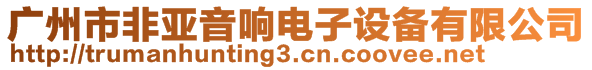 广州市非亚音响电子设备有限公司
http://trumanhunting3.cn.coovee.net